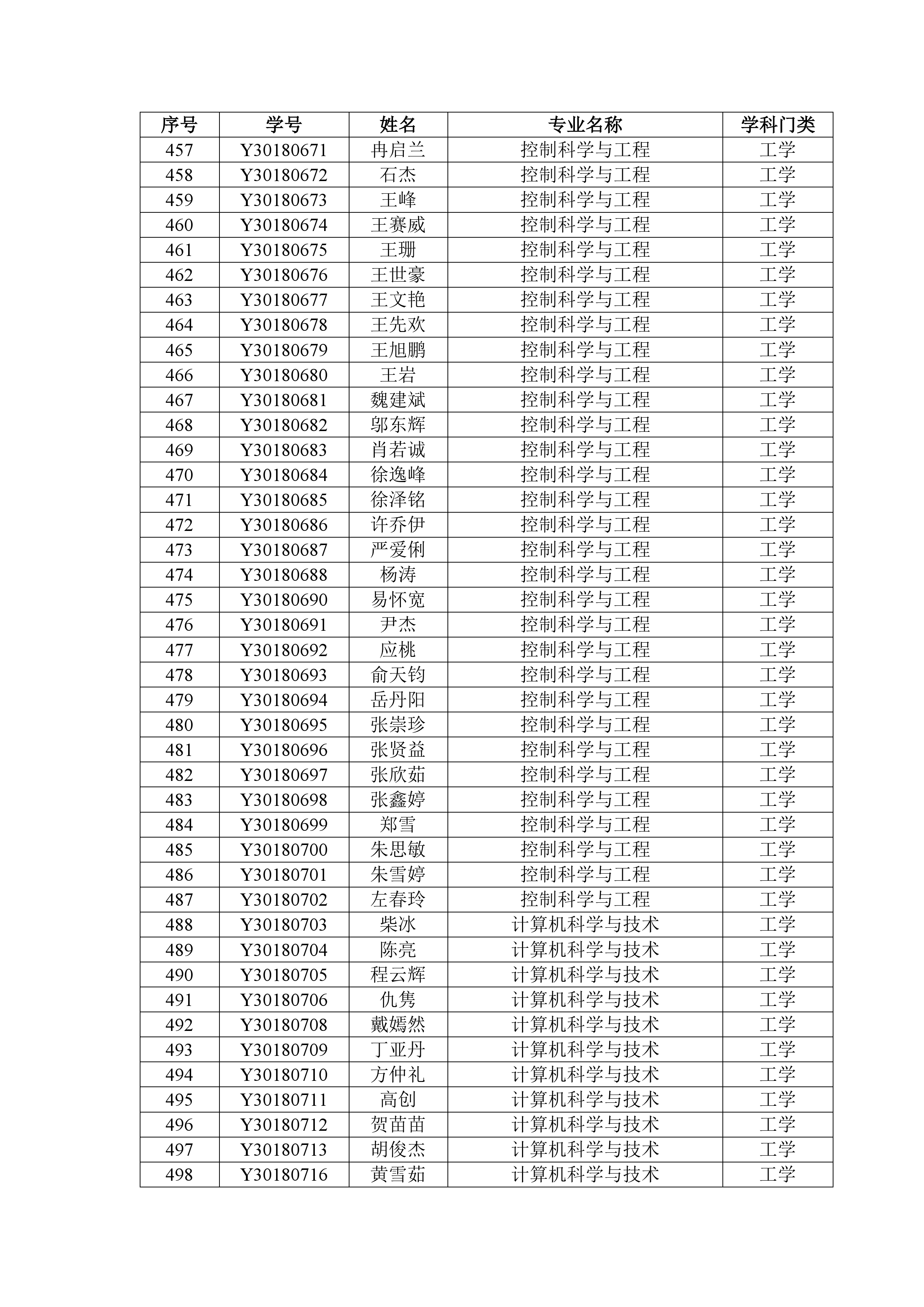 | 序号 | 学号 | 姓名 | 专业名称 | 学科门类 |
|---|---|---|---|---|
| 457 | Y30180671 | 冉启兰 | 控制科学与工程 | 工学 |
| 458 | Y30180672 | 石杰 | 控制科学与工程 | 工学 |
| 459 | Y30180673 | 王峰 | 控制科学与工程 | 工学 |
| 460 | Y30180674 | 王赛威 | 控制科学与工程 | 工学 |
| 461 | Y30180675 | 王珊 | 控制科学与工程 | 工学 |
| 462 | Y30180676 | 王世豪 | 控制科学与工程 | 工学 |
| 463 | Y30180677 | 王文艳 | 控制科学与工程 | 工学 |
| 464 | Y30180678 | 王先欢 | 控制科学与工程 | 工学 |
| 465 | Y30180679 | 王旭鹏 | 控制科学与工程 | 工学 |
| 466 | Y30180680 | 王岩 | 控制科学与工程 | 工学 |
| 467 | Y30180681 | 魏建斌 | 控制科学与工程 | 工学 |
| 468 | Y30180682 | 邬东辉 | 控制科学与工程 | 工学 |
| 469 | Y30180683 | 肖若诚 | 控制科学与工程 | 工学 |
| 470 | Y30180684 | 徐逸峰 | 控制科学与工程 | 工学 |
| 471 | Y30180685 | 徐泽铭 | 控制科学与工程 | 工学 |
| 472 | Y30180686 | 许乔伊 | 控制科学与工程 | 工学 |
| 473 | Y30180687 | 严爱俐 | 控制科学与工程 | 工学 |
| 474 | Y30180688 | 杨涛 | 控制科学与工程 | 工学 |
| 475 | Y30180690 | 易怀宽 | 控制科学与工程 | 工学 |
| 476 | Y30180691 | 尹杰 | 控制科学与工程 | 工学 |
| 477 | Y30180692 | 应桃 | 控制科学与工程 | 工学 |
| 478 | Y30180693 | 俞天钧 | 控制科学与工程 | 工学 |
| 479 | Y30180694 | 岳丹阳 | 控制科学与工程 | 工学 |
| 480 | Y30180695 | 张崇珍 | 控制科学与工程 | 工学 |
| 481 | Y30180696 | 张贤益 | 控制科学与工程 | 工学 |
| 482 | Y30180697 | 张欣茹 | 控制科学与工程 | 工学 |
| 483 | Y30180698 | 张鑫婷 | 控制科学与工程 | 工学 |
| 484 | Y30180699 | 郑雪 | 控制科学与工程 | 工学 |
| 485 | Y30180700 | 朱思敏 | 控制科学与工程 | 工学 |
| 486 | Y30180701 | 朱雪婷 | 控制科学与工程 | 工学 |
| 487 | Y30180702 | 左春玲 | 控制科学与工程 | 工学 |
| 488 | Y30180703 | 柴冰 | 计算机科学与技术 | 工学 |
| 489 | Y30180704 | 陈亮 | 计算机科学与技术 | 工学 |
| 490 | Y30180705 | 程云辉 | 计算机科学与技术 | 工学 |
| 491 | Y30180706 | 仇隽 | 计算机科学与技术 | 工学 |
| 492 | Y30180708 | 戴嫣然 | 计算机科学与技术 | 工学 |
| 493 | Y30180709 | 丁亚丹 | 计算机科学与技术 | 工学 |
| 494 | Y30180710 | 方仲礼 | 计算机科学与技术 | 工学 |
| 495 | Y30180711 | 高创 | 计算机科学与技术 | 工学 |
| 496 | Y30180712 | 贺苗苗 | 计算机科学与技术 | 工学 |
| 497 | Y30180713 | 胡俊杰 | 计算机科学与技术 | 工学 |
| 498 | Y30180716 | 黄雪茹 | 计算机科学与技术 | 工学 |